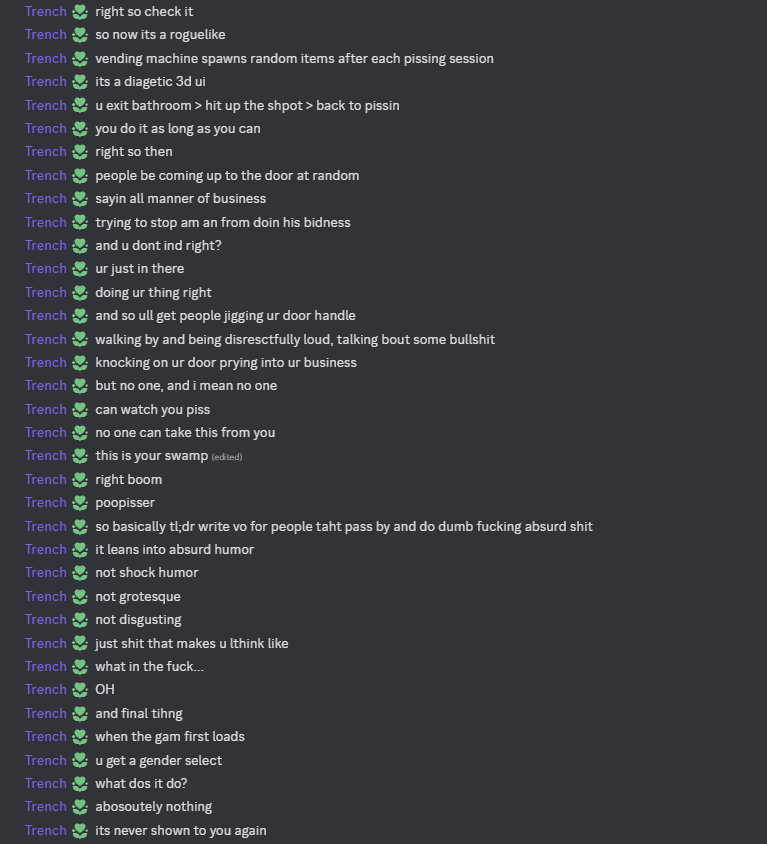 Trench right so check it
Trench so now its a roguelike
Trench vending machine spawns random items after each pissing session
Trench its a diagetic 3d ui
Trench u exit bathroom > hit up the shpot > back to pissin
Trench you do it as long as you can
Trench right so then
Trench people be coming up to the door at random
Trench sayin all manner of business
Trench trying to stop am an from doin his bidness
Trench and u dont ind right?
Trench ur just in there
Trench doing ur thing right
Trench and so ull get people jigging ur door handle
Trench walking by and being disresctfully loud, talking bout some bullshit
Trench knocking on ur door prying into ur business
Trench but no one, and i mean no one
Trench can watch you piss
Trench no one can take this from you
Trench this is your swamp (edited)
Trench right boom
Trench poopisser
Trench so basically tl;dr write vo for people taht pass by and do dumb fucking absurd shit
Trench it leans into absurd humor
Trench not shock humor
Trench not grotesque
Trench not disgusting
Trench just shit that makes u lthink like
Trench what in the fuck...
Trench OH
Trench and final tihng
Trench when the gam first loads
Trench u get a gender select
Trench what dos it do?
Trench abosoutely nothing
Trench its never shown to you again